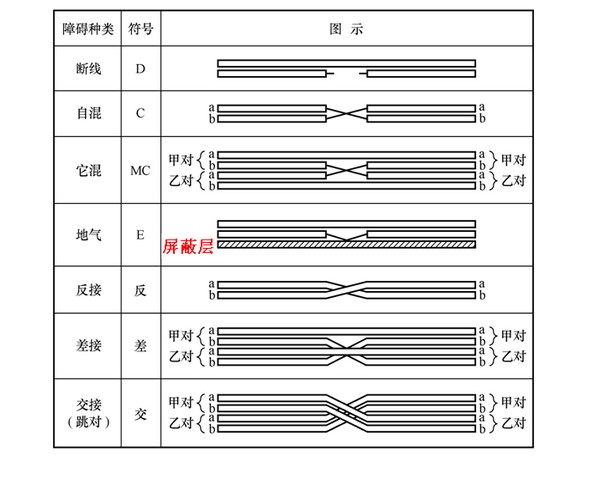 | 障碍种类 | 符号 | 图 示 |
|---|---|---|
| 断线 | D | |
| 自混 | C | a b a b |
| 它混 | MC | 甲对 a b 乙对 a b a b 甲对 a b 乙对 |
| 地气 | E | 屏蔽层 |
| 反接 | 反 | a b a b |
| 差接 | 差 | 甲对 a b 乙对 a b a b 甲对 a b 乙对 |
| 交接（跳对） | 交 | 甲对 a b 乙对 a b a b 甲对 a b 乙对 |